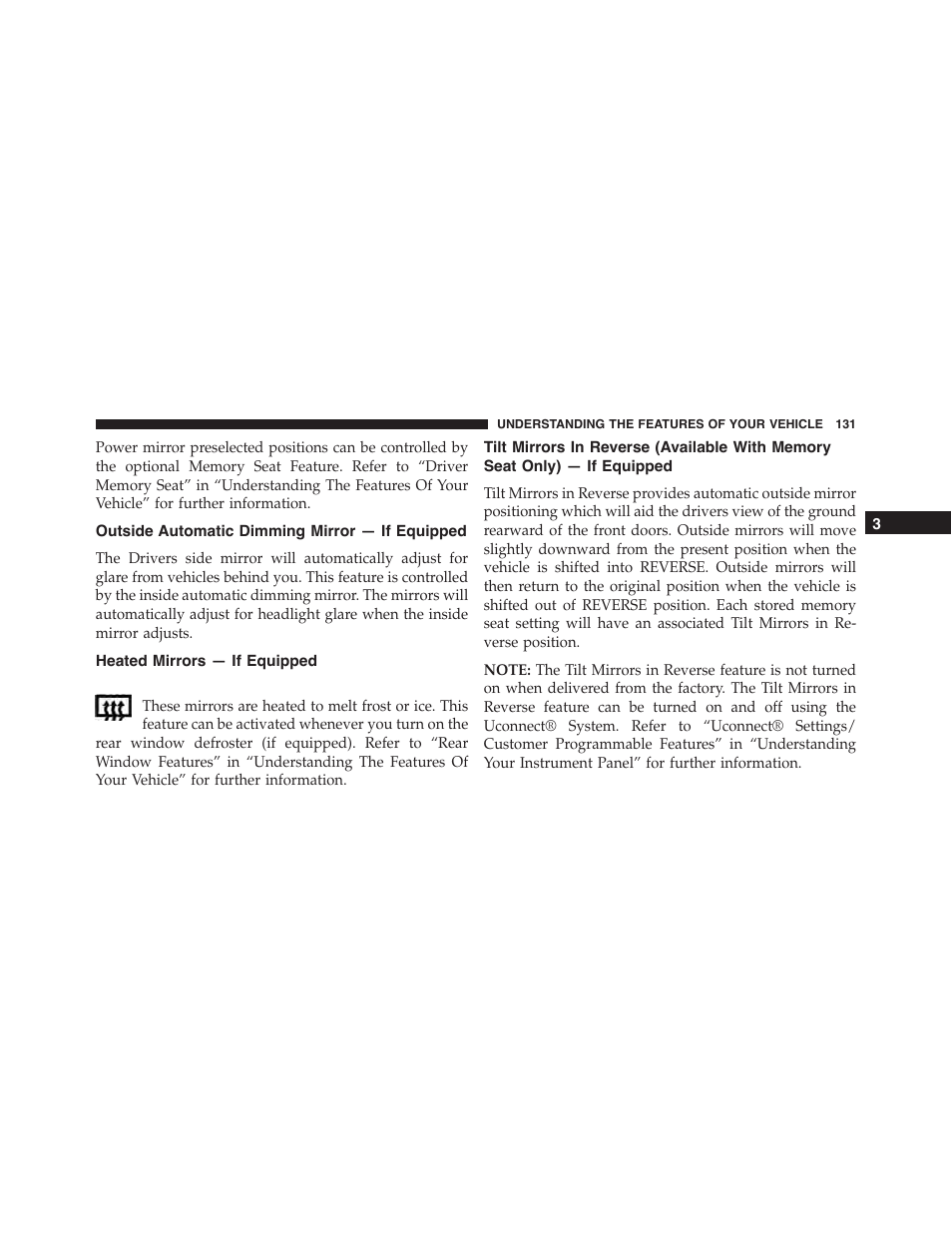 UNDERSTANDING THE FEATURES OF YOUR VEHICLE 131

Power mirror preselected positions can be controlled by the optional Memory Seat Feature. Refer to “Driver Memory Seat” in “Understanding The Features Of Your Vehicle” for further information.

Outside Automatic Dimming Mirror — If Equipped

The Drivers side mirror will automatically adjust for glare from vehicles behind you. This feature is controlled by the inside automatic dimming mirror. The mirrors will automatically adjust for headlight glare when the inside mirror adjusts.

Heated Mirrors — If Equipped

These mirrors are heated to melt frost or ice. This feature can be activated whenever you turn on the rear window defroster (if equipped). Refer to “Rear Window Features” in “Understanding The Features Of Your Vehicle” for further information.

Tilt Mirrors In Reverse (Available With Memory Seat Only) — If Equipped

Tilt Mirrors in Reverse provides automatic outside mirror positioning which will aid the drivers view of the ground rearward of the front doors. Outside mirrors will move slightly downward from the present position when the vehicle is shifted into REVERSE. Outside mirrors will then return to the original position when the vehicle is shifted out of REVERSE position. Each stored memory seat setting will have an associated Tilt Mirrors in Reverse position.

NOTE: The Tilt Mirrors in Reverse feature is not turned on when delivered from the factory. The Tilt Mirrors in Reverse feature can be turned on and off using the Uconnect® System. Refer to “Uconnect® Settings/ Customer Programmable Features” in “Understanding Your Instrument Panel” for further information.

3